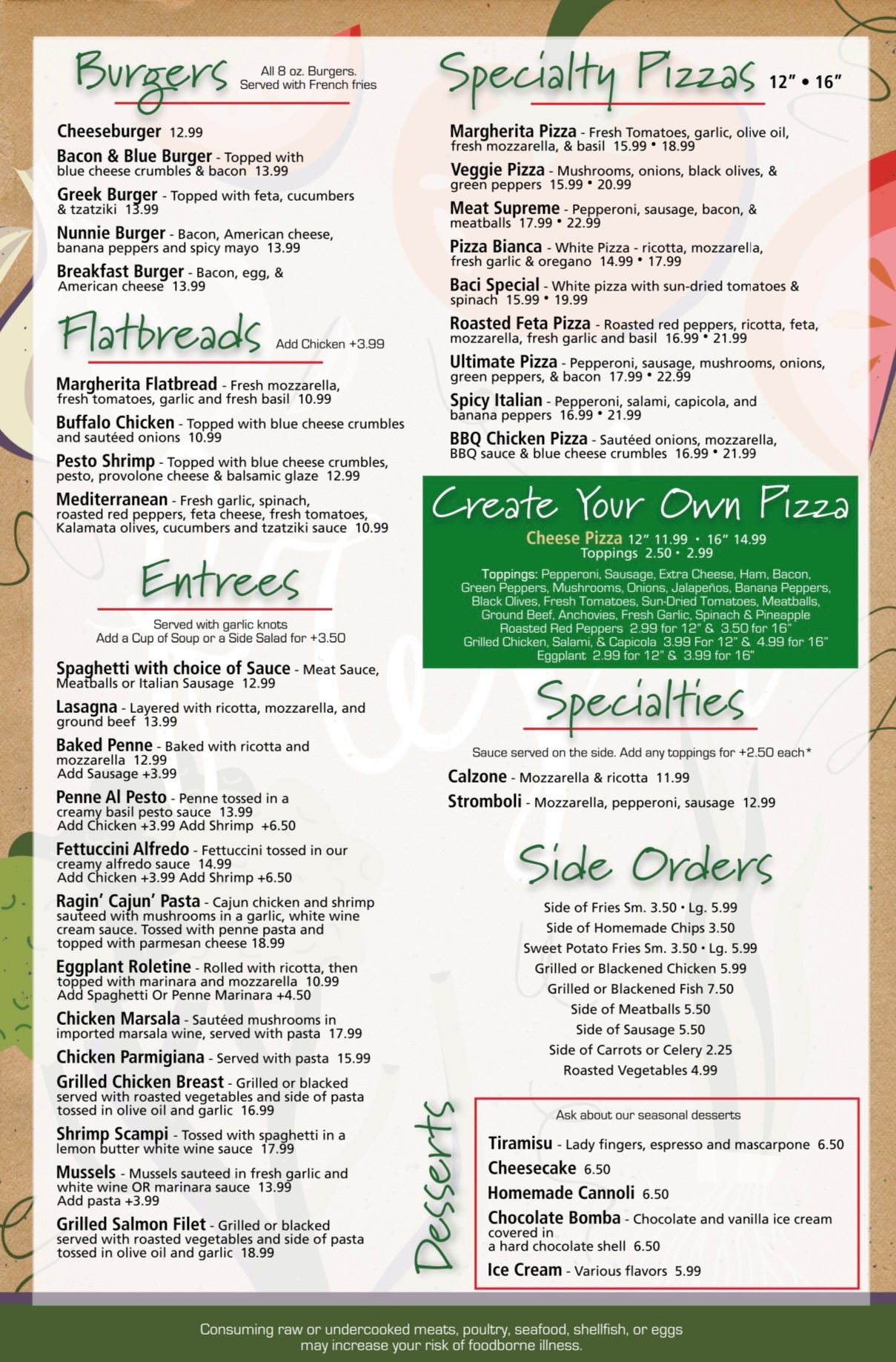 Burgers
All 8 oz. Burgers. Served with French fries

Cheeseburger 12.99

Bacon & Blue Burger - Topped with blue cheese crumbles & bacon 13.99

Greek Burger - Topped with feta, cucumbers & tzatziki 13.99

Nunnie Burger - Bacon, American cheese, banana peppers and spicy mayo 13.99

Breakfast Burger - Bacon, egg, & American cheese 13.99

Flatbreads
Add Chicken +3.99

Margherita Flatbread - Fresh mozzarella, fresh tomatoes, garlic and fresh basil 10.99

Buffalo Chicken - Topped with blue cheese crumbles and sautéed onions 10.99

Pesto Shrimp - Topped with blue cheese crumbles, pesto, provolone cheese & balsamic glaze 12.99

Mediterranean - Fresh garlic, spinach, roasted red peppers, feta cheese, fresh tomatoes, Kalamata olives, cucumbers and tzatziki sauce 10.99

Entrees
Served with garlic knots
Add a Cup of Soup or a Side Salad for +3.50

Spaghetti with choice of Sauce - Meat Sauce, Meatballs or Italian Sausage 12.99

Lasagna - Layered with ricotta, mozzarella, and ground beef 13.99

Baked Penne - Baked with ricotta and mozzarella 12.99
Add Sausage +3.99

Penne Al Pesto - Penne tossed in a creamy basil pesto sauce 13.99
Add Chicken +3.99 Add Shrimp +6.50

Fettuccini Alfredo - Fettuccini tossed in our creamy alfredo sauce 14.99
Add Chicken +3.99 Add Shrimp +6.50

Ragin' Cajun' Pasta - Cajun chicken and shrimp sauteed with mushrooms in a garlic, white wine cream sauce. Tossed with penne pasta and topped with parmesan cheese 18.99

Eggplant Roletine - Rolled with ricotta, then topped with marinara and mozzarella 10.99
Add Spaghetti Or Penne Marinara +4.50

Chicken Marsala - Sautéed mushrooms in imported marsala wine, served with pasta 17.99

Chicken Parmigiana - Served with pasta 15.99

Grilled Chicken Breast - Grilled or blacked served with roasted vegetables and side of pasta tossed in olive oil and garlic 16.99

Shrimp Scampi - Tossed with spaghetti in a lemon butter white wine sauce 17.99

Mussels - Mussels sauteed in fresh garlic and white wine OR marinara sauce 13.99
Add pasta +3.99

Grilled Salmon Filet - Grilled or blacked served with roasted vegetables and side of pasta tossed in olive oil and garlic 18.99

Specialty Pizzas 12" • 16"

Margherita Pizza - Fresh Tomatoes, garlic, olive oil, fresh mozzarella, & basil 15.99 • 18.99

Veggie Pizza - Mushrooms, onions, black olives, & green peppers 15.99 • 20.99

Meat Supreme - Pepperoni, sausage, bacon, & meatballs 17.99 • 22.99

Pizza Bianca - White Pizza - ricotta, mozzarella, fresh garlic & oregano 14.99 • 17.99

Baci Special - White pizza with sun-dried tomatoes & spinach 15.99 • 19.99

Roasted Feta Pizza - Roasted red peppers, ricotta, feta, mozzarella, fresh garlic and basil 16.99 • 21.99

Ultimate Pizza - Pepperoni, sausage, mushrooms, onions, green peppers, & bacon 17.99 • 22.99

Spicy Italian - Pepperoni, salami, capicola, and banana peppers 16.99 • 21.99

BBQ Chicken Pizza - Sautéed onions, mozzarella, BBQ sauce & blue cheese crumbles 16.99 • 21.99

Create Your Own Pizza
Cheese Pizza 12" 11.99 • 16" 14.99
Toppings 2.50 • 2.99
Toppings: Pepperoni, Sausage, Extra Cheese, Ham, Bacon, Green Peppers, Mushrooms, Onions, Jalapeños, Banana Peppers, Black Olives, Fresh Tomatoes, Sun-Dried Tomatoes, Meatballs, Ground Beef, Anchovies, Fresh Garlic, Spinach & Pineapple
Roasted Red Peppers 2.99 for 12" & 3.50 for 16"
Grilled Chicken, Salami, & Capicola 3.99 For 12" & 4.99 for 16"
Eggplant 2.99 for 12" & 3.99 for 16"

Specialties
Sauce served on the side. Add any toppings for +2.50 each*

Calzone - Mozzarella & ricotta 11.99

Stromboli - Mozzarella, pepperoni, sausage 12.99

Side Orders
Side of Fries Sm. 3.50 • Lg. 5.99
Side of Homemade Chips 3.50
Sweet Potato Fries Sm. 3.50 • Lg. 5.99
Grilled or Blackened Chicken 5.99
Grilled or Blackened Fish 7.50
Side of Meatballs 5.50
Side of Sausage 5.50
Side of Carrots or Celery 2.25
Roasted Vegetables 4.99

Desserts
Ask about our seasonal desserts

Tiramisu - Lady fingers, espresso and mascarpone 6.50

Cheesecake 6.50

Homemade Cannoli 6.50

Chocolate Bomba - Chocolate and vanilla ice cream covered in a hard chocolate shell 6.50

Ice Cream - Various flavors 5.99

Consuming raw or undercooked meats, poultry, seafood, shellfish, or eggs may increase your risk of foodborne illness.